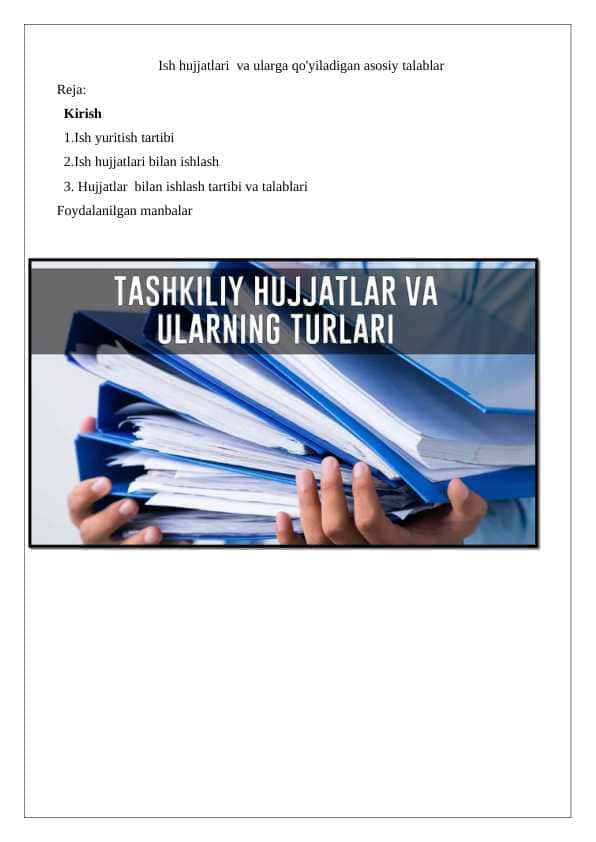 Ish hujjatlari va ularga qo'yiladigan asosiy talablar

Reja:

Kirish

1.Ish yuritish tartibi

2.Ish hujjatlari bilan ishlash

3. Hujjatlar bilan ishlash tartibi va talablari

Foydalanilgan manbalar

TASHKILIY HUJJATLAR VA ULARNING TURLARI